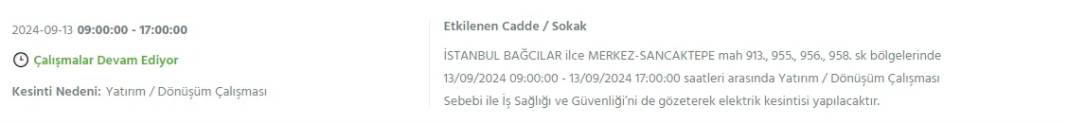 2024-09-13 09:00:00 - 17:00:00

Çalışmalar Devam Ediyor

Kesinti Nedeni: Yatırım / Dönüşüm Çalışması

Etkilenen Cadde / Sokak

İSTANBUL BAĞCILAR ilce MERKEZ-SANCAKTEPE mah 913., 955., 956., 958. sk bölgelerinde 13/09/2024 09:00:00 - 13/09/2024 17:00:00 saatleri arasında Yatırım / Dönüşüm Çalışması Sebebi ile İş Sağlığı ve Güvenliği'ni de gözeterek elektrik kesintisi yapılacaktır.